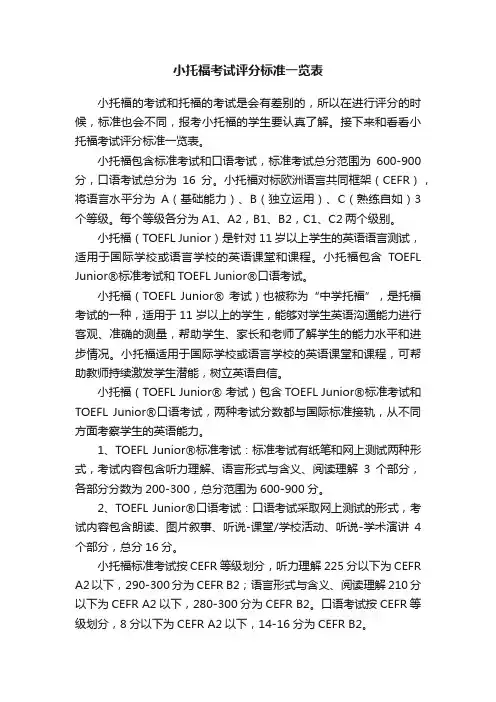 小托福考试评分标准一览表

小托福的考试和托福的考试是会有差别的，所以在进行评分的时候，标准也会不同，报考小托福的学生要认真了解。接下来和看看小托福考试评分标准一览表。

小托福包含标准考试和口语考试，标准考试总分范围为 600-900 分，口语考试总分为 16 分。小托福对标欧洲语言共同框架（CEFR），将语言水平分为 A（基础能力）、B（独立运用）、C（熟练自如）3 个等级。每个等级各分为 A1、A2，B1、B2，C1、C2 两个级别。

小托福（TOEFL Junior）是针对 11 岁以上学生的英语语言测试，适用于国际学校或语言学校的英语课堂和课程。小托福包含 TOEFL Junior®标准考试和 TOEFL Junior®口语考试。

小托福（TOEFL Junior® 考试）也被称为“中学托福”，是托福考试的一种，适用于 11 岁以上的学生，能够对学生英语沟通能力进行客观、准确的测量，帮助学生、家长和老师了解学生的能力水平和进步情况。小托福适用于国际学校或语言学校的英语课堂和课程，可帮助教师持续激发学生潜能，树立英语自信。

小托福（TOEFL Junior® 考试）包含 TOEFL Junior®标准考试和 TOEFL Junior®口语考试，两种考试分数都与国际标准接轨，从不同方面考察学生的英语能力。

1、TOEFL Junior®标准考试：标准考试有纸笔和网上测试两种形式，考试内容包含听力理解、语言形式与含义、阅读理解 3 个部分，各部分分数为 200-300，总分范围为 600-900 分。

2、TOEFL Junior®口语考试：口语考试采取网上测试的形式，考试内容包含朗读、图片叙事、听说-课堂/学校活动、听说-学术演讲 4 个部分，总分 16 分。

小托福标准考试按 CEFR 等级划分，听力理解 225 分以下为 CEFR A2 以下，290-300 分为 CEFR B2；语言形式与含义、阅读理解 210 分以下为 CEFR A2 以下，280-300 分为 CEFR B2。口语考试按 CEFR 等级划分，8 分以下为 CEFR A2 以下，14-16 分为 CEFR B2。